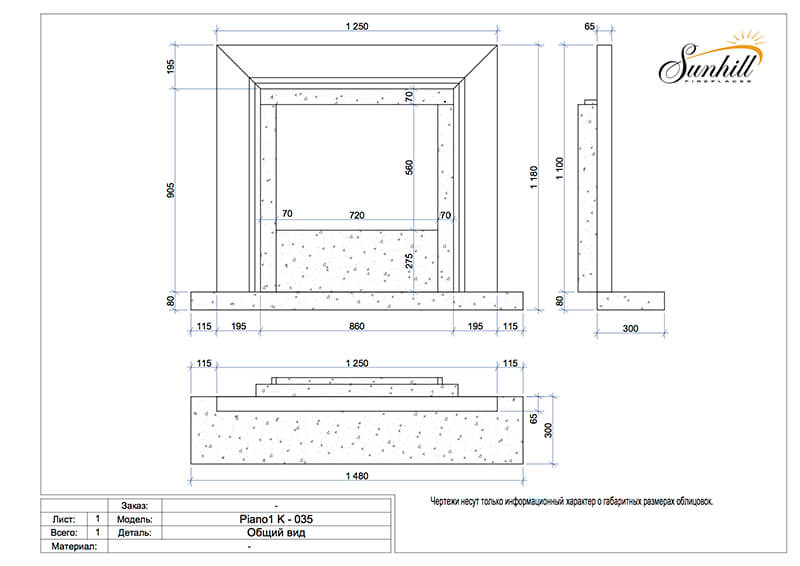 1 250

65

Sunhill
FIREPLACES

195

70

905

560

1 180

1 100

70

720

70

275

80

80

115

195

860

195

115

300

115

1 250

115

65

300

1 480

Чертежи несут только информационный характер о габаритных размерах облицовок.

|  |  | Заказ: | - |
|---|---|---|---|
| Лист: | 1 | Модель: | Piano1 K - 035 |
| Всего: | 1 | Деталь: | Общий вид |
| Материал: |  |  | - |